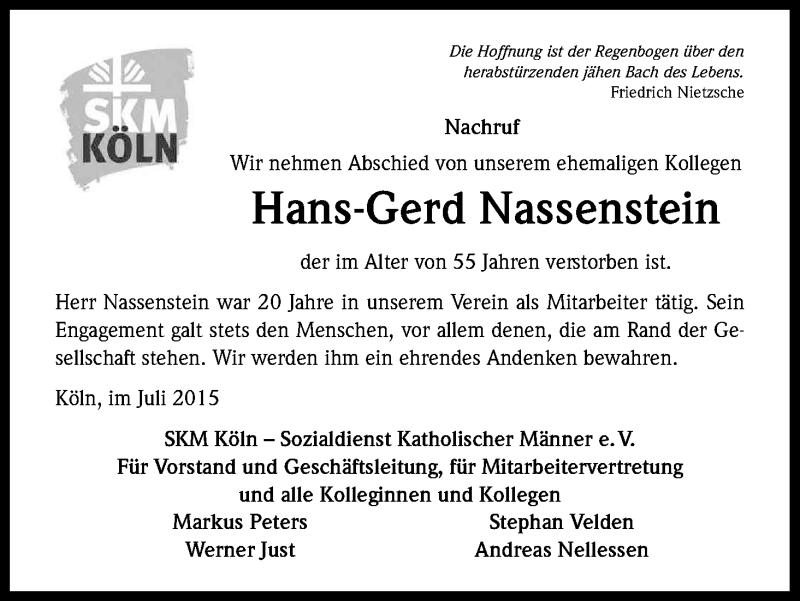 SKM KÖLN

Die Hoffnung ist der Regenbogen über den herabstürzenden jähen Bach des Lebens.
Friedrich Nietzsche

Nachruf

Wir nehmen Abschied von unserem ehemaligen Kollegen

Hans-Gerd Nassenstein

der im Alter von 55 Jahren verstorben ist.

Herr Nassenstein war 20 Jahre in unserem Verein als Mitarbeiter tätig. Sein Engagement galt stets den Menschen, vor allem denen, die am Rand der Gesellschaft stehen. Wir werden ihm ein ehrendes Andenken bewahren.

Köln, im Juli 2015

SKM Köln – Sozialdienst Katholischer Männer e. V.
Für Vorstand und Geschäftsleitung, für Mitarbeitervertretung
und alle Kolleginnen und Kollegen

Markus Peters
Werner Just

Stephan Velden
Andreas Nellessen